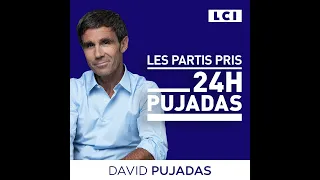 LCI

LES PARTIS PRIS

24H
PUJADAS

DAVID PUJADAS